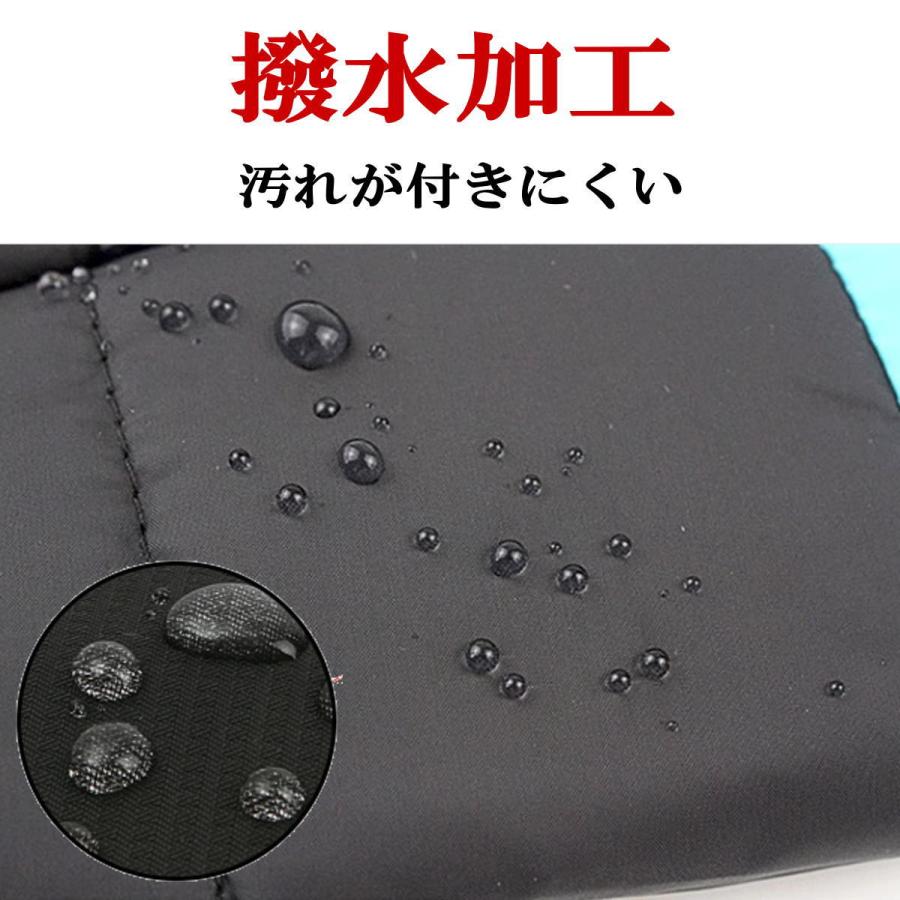 撥水加工

汚れが付きにくい